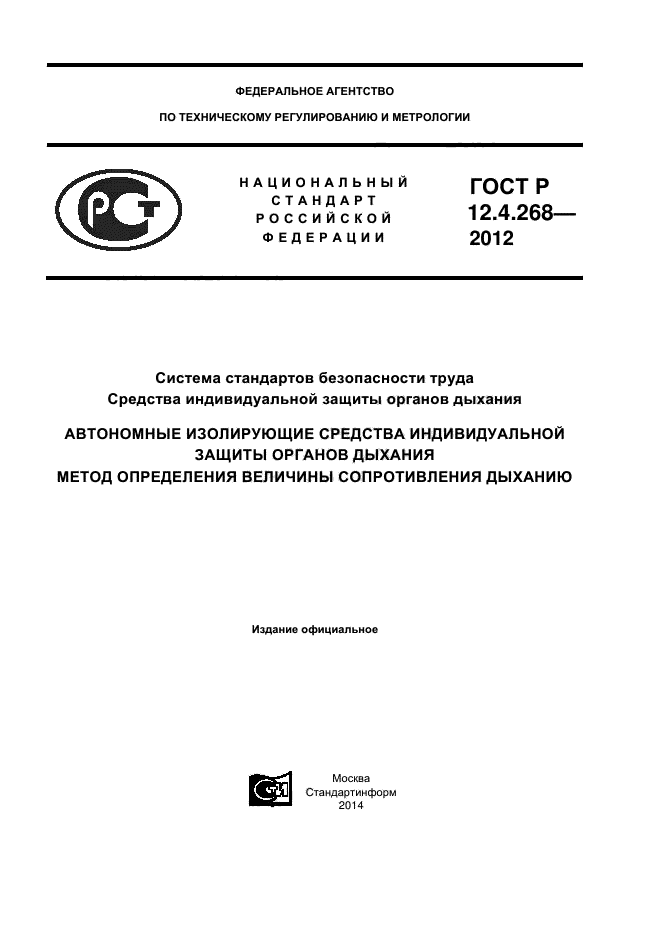 ФЕДЕРАЛЬНОЕ АГЕНТСТВО

ПО ТЕХНИЧЕСКОМУ РЕГУЛИРОВАНИЮ И МЕТРОЛОГИИ

НАЦИОНАЛЬНЫЙ СТАНДАРТ РОССИЙСКОЙ ФЕДЕРАЦИИ

ГОСТ Р 12.4.268— 2012

Система стандартов безопасности труда
Средства индивидуальной защиты органов дыхания

АВТОНОМНЫЕ ИЗОЛИРУЮЩИЕ СРЕДСТВА ИНДИВИДУАЛЬНОЙ ЗАЩИТЫ ОРГАНОВ ДЫХАНИЯ
МЕТОД ОПРЕДЕЛЕНИЯ ВЕЛИЧИНЫ СОПРОТИВЛЕНИЯ ДЫХАНИЮ

Издание официальное

Москва
Стандартинформ
2014